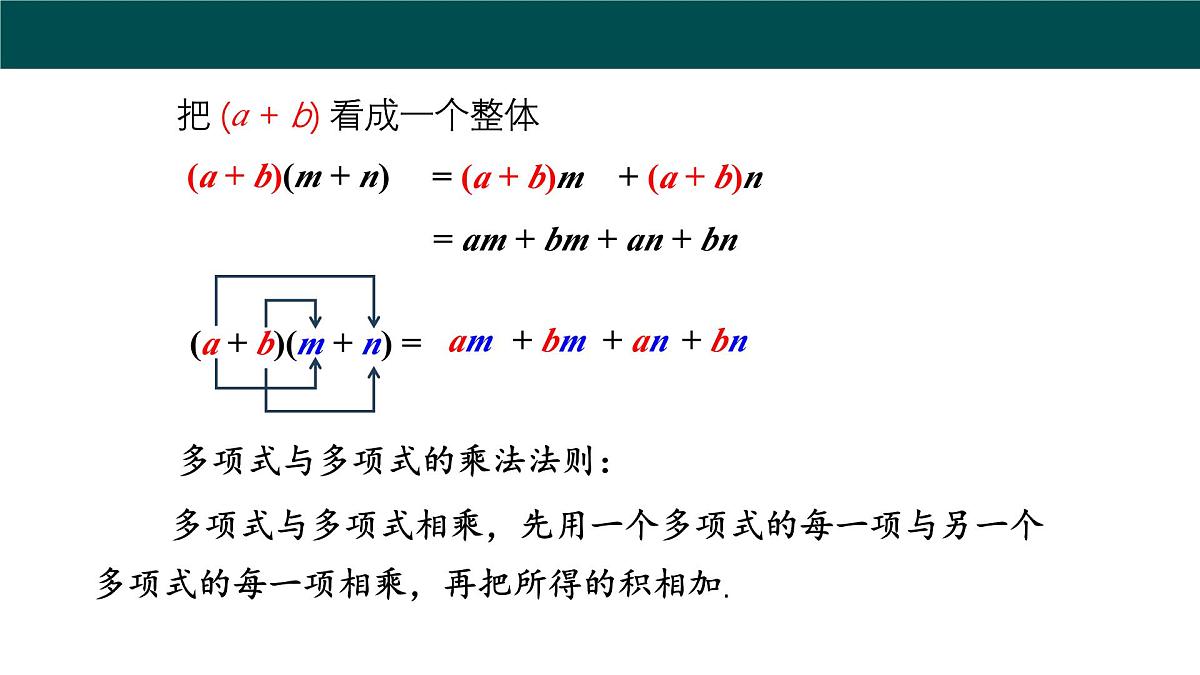 把 $(a+b)$ 看成一个整体

$(a+b)(m+n) = (a+b)m + (a+b)n$

$= am + bm + an + bn$

$(a+b)(m+n) = am + bm + an + bn$

多项式与多项式的乘法法则：

多项式与多项式相乘，先用一个多项式的每一项与另一个多项式的每一项相乘，再把所得的积相加.